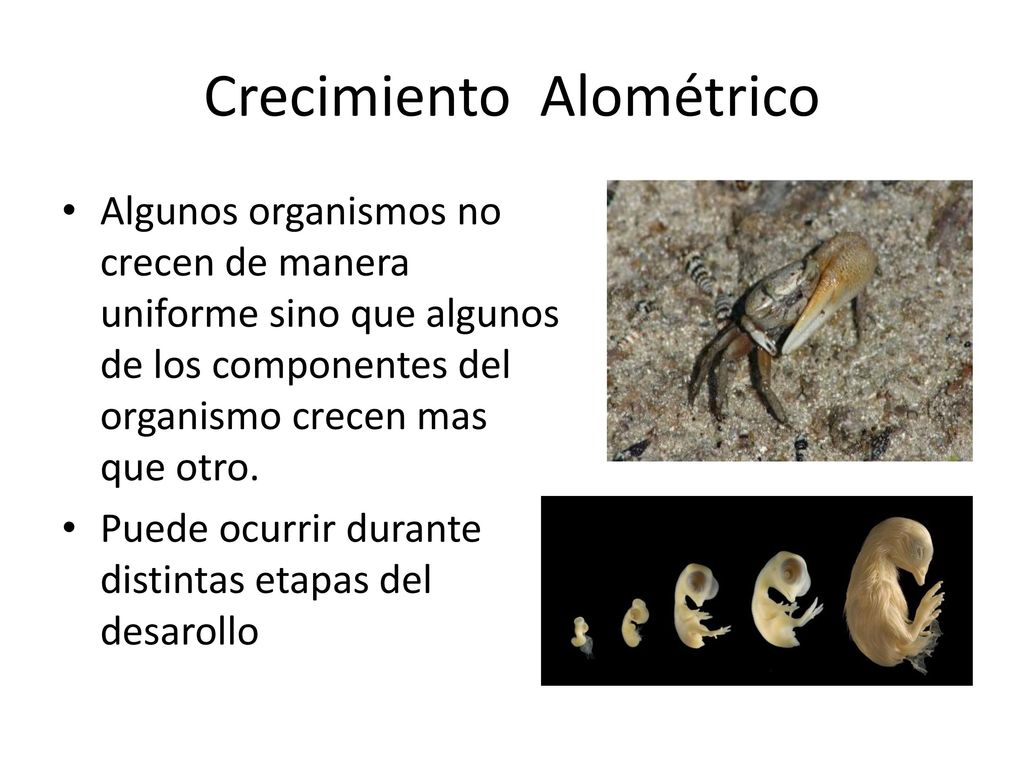 Crecimiento Alométrico

• Algunos organismos no crecen de manera uniforme sino que algunos de los componentes del organismo crecen mas que otro.

• Puede ocurrir durante distintas etapas del desarollo